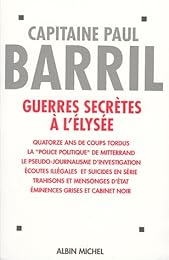 CAPITAINE PAUL
BARRIL

GUERRES SECRÈTES
À L'ÉLYSÉE

QUATORZE ANS DE COUPS TORDUS
LA "POLICE POLITIQUE" DE MITTERRAND
LE PSEUDO-JOURNALISME D'INVESTIGATION
ÉCOUTES ILLÉGALES ET SUICIDES EN SÉRIE
TRAHISONS ET MENSONGES D'ÉTAT
ÉMINENCES GRISES ET CABINET NOIR

ALBIN MICHEL